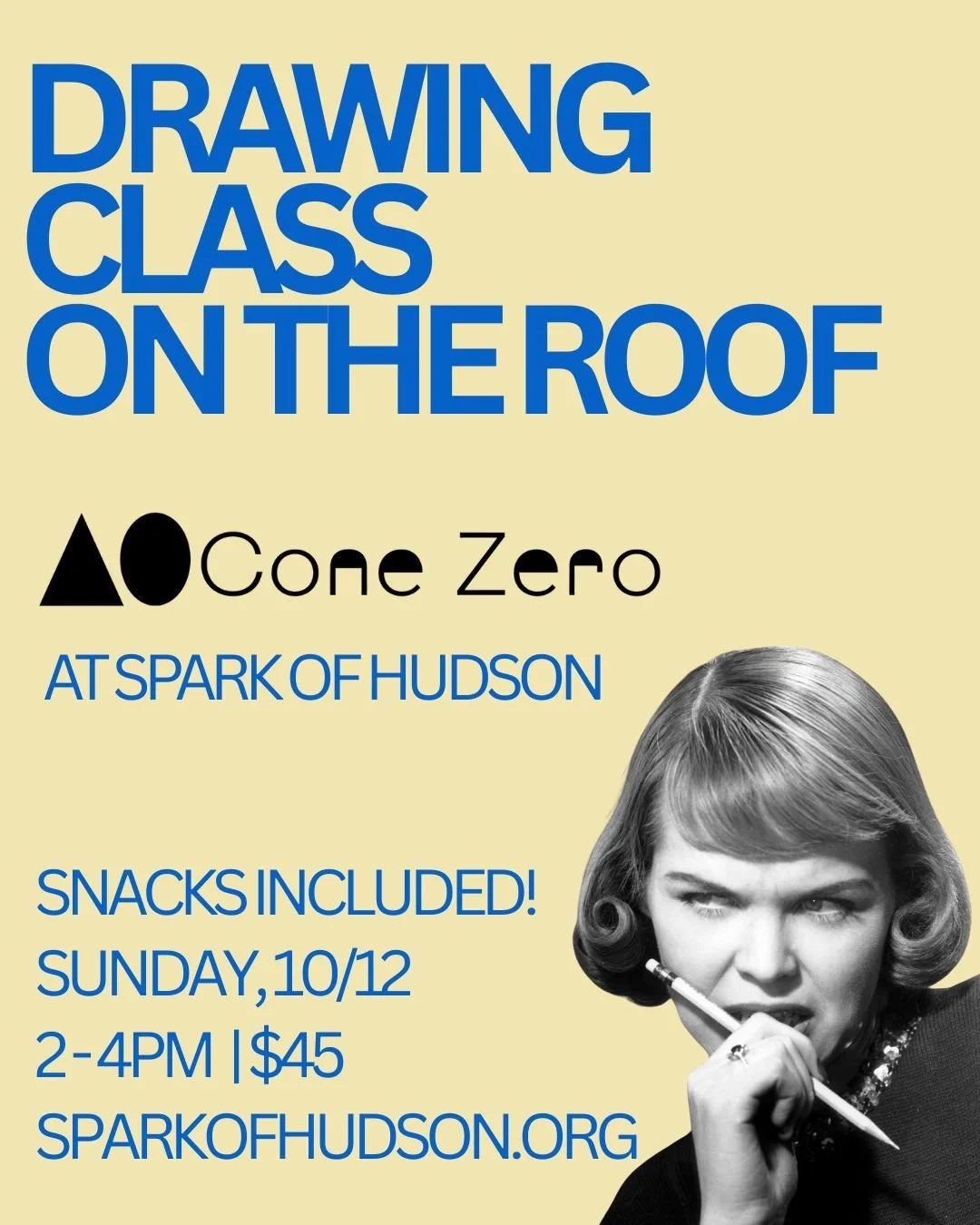 DRAWING CLASS ON THE ROOF

Cone Zero

AT SPARK OF HUDSON

SNACKS INCLUDED!
SUNDAY, 10/12
2-4PM | $45
SPARKOFHUDSON.ORG